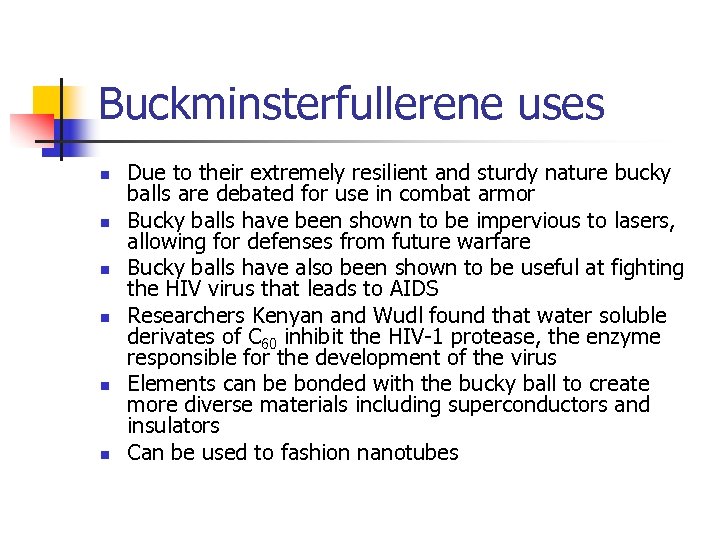 Buckminsterfullerene uses

- Due to their extremely resilient and sturdy nature bucky balls are debated for use in combat armor
- Bucky balls have been shown to be impervious to lasers, allowing for defenses from future warfare
- Bucky balls have also been shown to be useful at fighting the HIV virus that leads to AIDS
- Researchers Kenyan and Wudl found that water soluble derivates of $C_{60}$ inhibit the HIV-1 protease, the enzyme responsible for the development of the virus
- Elements can be bonded with the bucky ball to create more diverse materials including superconductors and insulators
- Can be used to fashion nanotubes